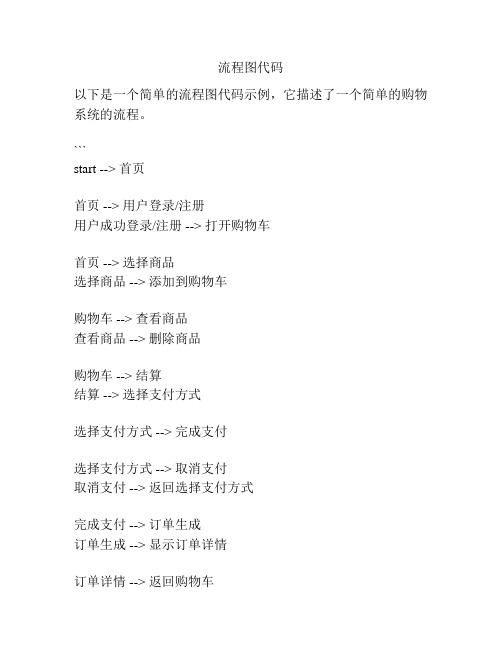 流程图代码

以下是一个简单的流程图代码示例，它描述了一个简单的购物系统的流程。

```

start --> 首页

首页 --> 用户登录/注册
用户成功登录/注册 --> 打开购物车

首页 --> 选择商品
选择商品 --> 添加到购物车

购物车 --> 查看商品
查看商品 --> 删除商品

购物车 --> 结算
结算 --> 选择支付方式

选择支付方式 --> 完成支付

选择支付方式 --> 取消支付
取消支付 --> 返回选择支付方式

完成支付 --> 订单生成
订单生成 --> 显示订单详情

订单详情 --> 返回购物车